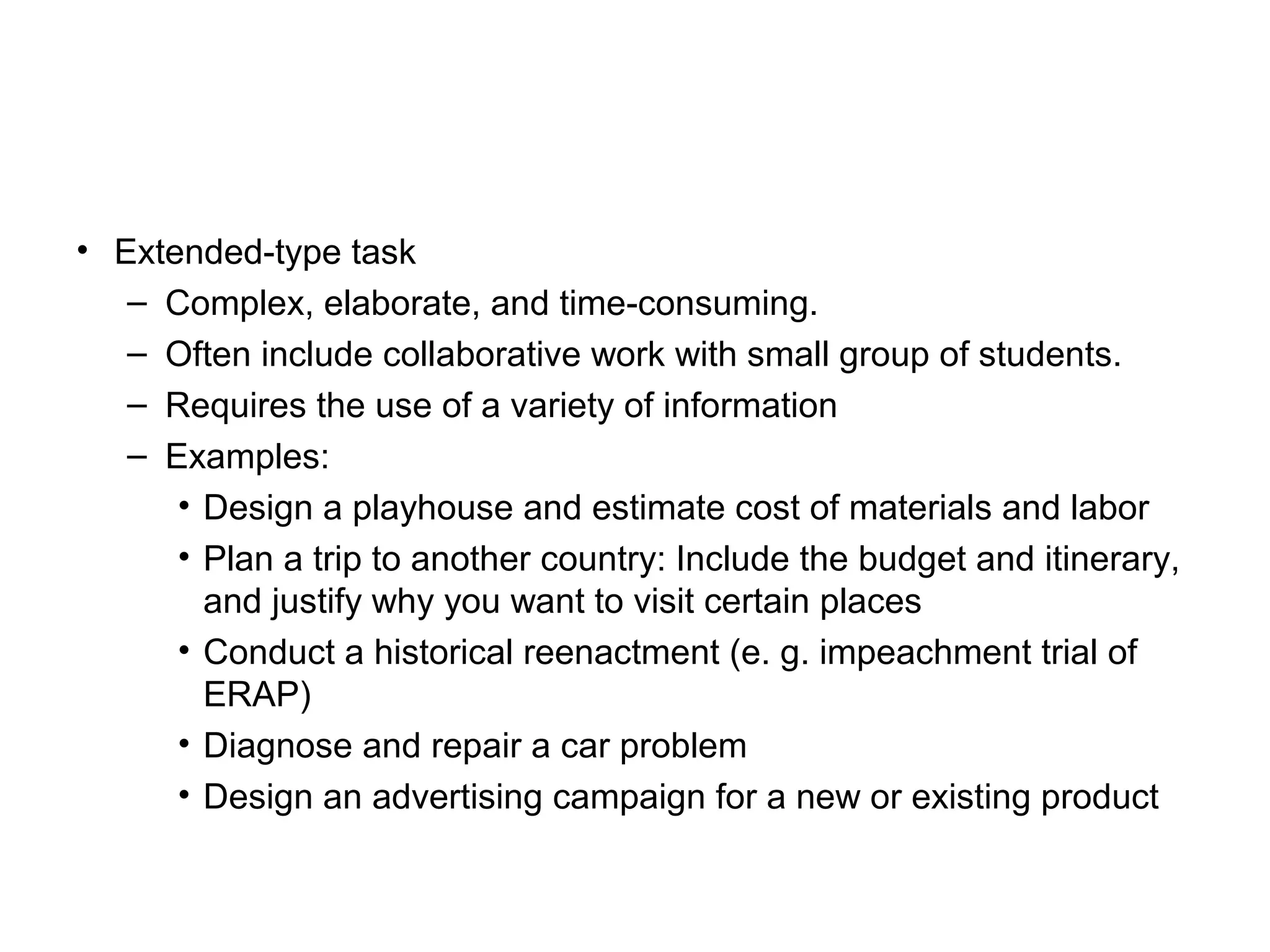 • Extended-type task
– Complex, elaborate, and time-consuming.
– Often include collaborative work with small group of students.
– Requires the use of a variety of information
– Examples:
• Design a playhouse and estimate cost of materials and labor
• Plan a trip to another country: Include the budget and itinerary, and justify why you want to visit certain places
• Conduct a historical reenactment (e. g. impeachment trial of ERAP)
• Diagnose and repair a car problem
• Design an advertising campaign for a new or existing product